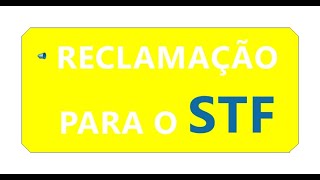 RECLAMAÇÃO

PARA O STF